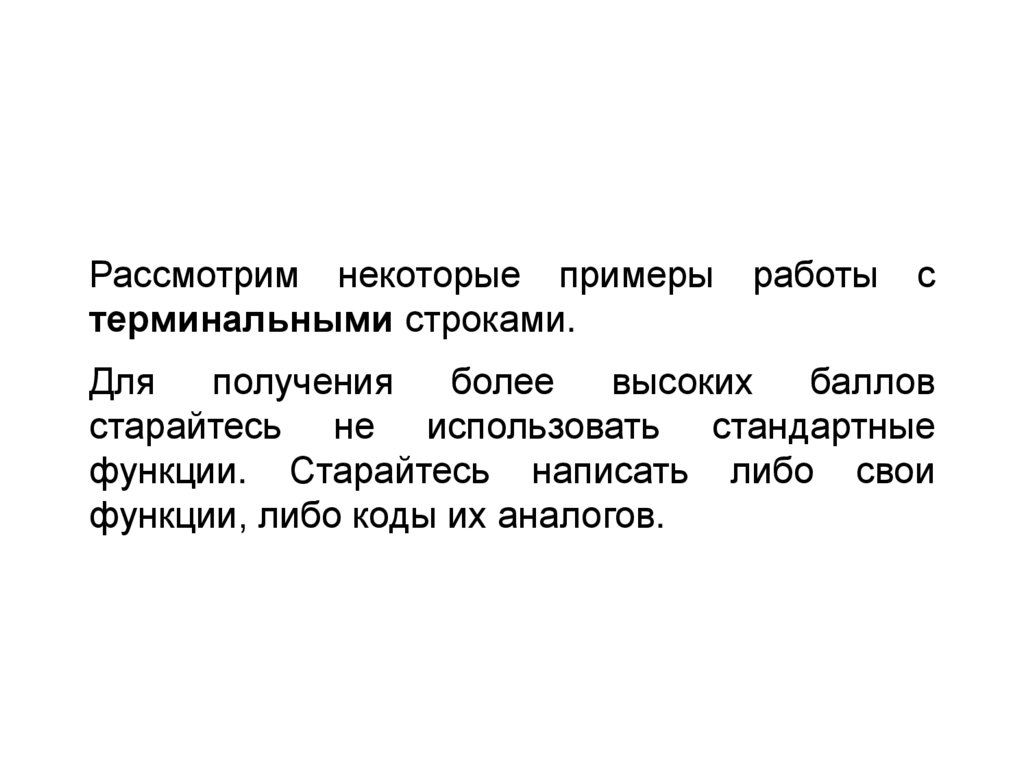 Рассмотрим некоторые примеры работы с терминальными строками.

Для получения более высоких баллов старайтесь не использовать стандартные функции. Старайтесь написать либо свои функции, либо коды их аналогов.